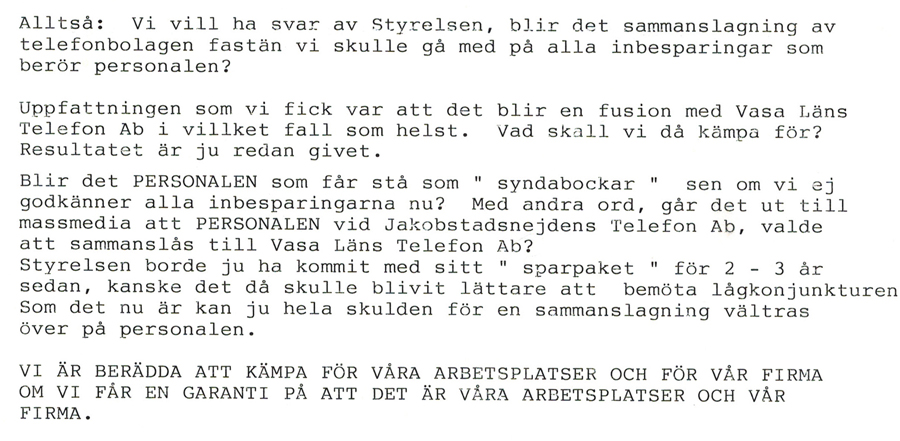 Alltså: Vi vill ha svar av Styrelsen, blir det sammanslagning av telefonbolagen fastän vi skulle gå med på alla inbesparingar som berör personalen?

Uppfattningen som vi fick var att det blir en fusion med Vasa Läns Telefon Ab i villket fall som helst. Vad skall vi då kämpa för? Resultatet är ju redan givet.

Blir det PERSONALEN som får stå som " syndabockar " sen om vi ej godkänner alla inbesparingarna nu? Med andra ord, går det ut till massmedia att PERSONALEN vid Jakobstadsnejdens Telefon Ab, valde att sammanslås till Vasa Läns Telefon Ab?
Styrelsen borde ju ha kommit med sitt " sparpaket " för 2 - 3 år sedan, kanske det då skulle blivit lättare att bemöta lågkonjunkturen Som det nu är kan ju hela skulden för en sammanslagning vältras över på personalen.

VI ÄR BERÄDDA ATT KÄMPA FÖR VÅRA ARBETSPLATSER OCH FÖR VÅR FIRMA OM VI FÅR EN GARANTI PÅ ATT DET ÄR VÅRA ARBETSPLATSER OCH VÅR FIRMA.